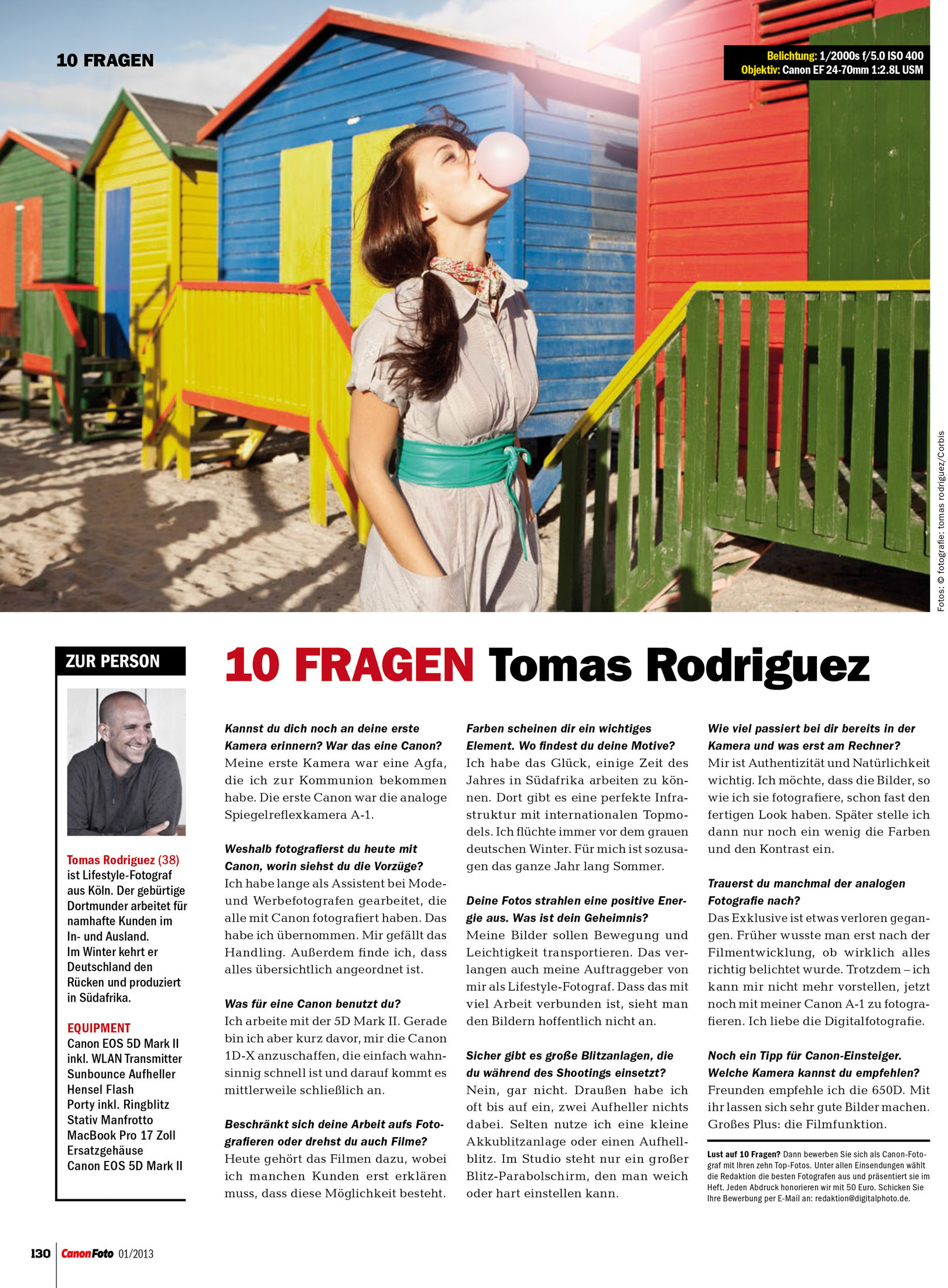 10 FRAGEN

Belichtung: 1/2000s f/5.0 ISO 400
Objektiv: Canon EF 24-70mm 1:2.8L USM

Fotos: © fotografie: tomas rodriguez/Corbis

ZUR PERSON

Tomas Rodriguez (38) ist Lifestyle-Fotograf aus Köln. Der gebürtige Dortmunder arbeitet für namhafte Kunden im In- und Ausland. Im Winter kehrt er Deutschland den Rücken und produziert in Südafrika.

EQUIPMENT
Canon EOS 5D Mark II inkl. WLAN Transmitter
Sunbounce Aufheller
Hensel Flash
Porty inkl. Ringblitz
Stativ Manfrotto
MacBook Pro 17 Zoll
Ersatzgehäuse
Canon EOS 5D Mark II

10 FRAGEN Tomas Rodriguez

Kannst du dich noch an deine erste Kamera erinnern? War das eine Canon?
Meine erste Kamera war eine Agfa, die ich zur Kommunion bekommen habe. Die erste Canon war die analoge Spiegelreflexkamera A-1.

Weshalb fotografierst du heute mit Canon, worin siehst du die Vorzüge?
Ich habe lange als Assistent bei Mode- und Werbefotografen gearbeitet, die alle mit Canon fotografiert haben. Das habe ich übernommen. Mir gefällt das Handling. Außerdem finde ich, dass alles übersichtlich angeordnet ist.

Was für eine Canon benutzt du?
Ich arbeite mit der 5D Mark II. Gerade bin ich aber kurz davor, mir die Canon 1D-X anzuschaffen, die einfach wahnsinnig schnell ist und darauf kommt es mittlerweile schließlich an.

Beschränkt sich deine Arbeit aufs Fotografieren oder drehst du auch Filme?
Heute gehört das Filmen dazu, wobei ich manchen Kunden erst erklären muss, dass diese Möglichkeit besteht.

Farben scheinen dir ein wichtiges Element. Wo findest du deine Motive?
Ich habe das Glück, einige Zeit des Jahres in Südafrika arbeiten zu können. Dort gibt es eine perfekte Infrastruktur mit internationalen Topmodels. Ich flüchte immer vor dem grauen deutschen Winter. Für mich ist sozusagen das ganze Jahr lang Sommer.

Deine Fotos strahlen eine positive Energie aus. Was ist dein Geheimnis?
Meine Bilder sollen Bewegung und Leichtigkeit transportieren. Das verlangen auch meine Auftraggeber von mir als Lifestyle-Fotograf. Dass das mit viel Arbeit verbunden ist, sieht man den Bildern hoffentlich nicht an.

Sicher gibt es große Blitzanlagen, die du während des Shootings einsetzt?
Nein, gar nicht. Draußen habe ich oft bis auf ein, zwei Aufheller nichts dabei. Selten nutze ich eine kleine Akkublitzanlage oder einen Aufhellblitz. Im Studio steht nur ein großer Blitz-Parabolschirm, den man weich oder hart einstellen kann.

Wie viel passiert bei dir bereits in der Kamera und was erst am Rechner?
Mir ist Authentizität und Natürlichkeit wichtig. Ich möchte, dass die Bilder, so wie ich sie fotografiere, schon fast den fertigen Look haben. Später stelle ich dann nur noch ein wenig die Farben und den Kontrast ein.

Trauerst du manchmal der analogen Fotografie nach?
Das Exklusive ist etwas verloren gegangen. Früher wusste man erst nach der Filmentwicklung, ob wirklich alles richtig belichtet wurde. Trotzdem – ich kann mir nicht mehr vorstellen, jetzt noch mit meiner Canon A-1 zu fotografieren. Ich liebe die Digitalfotografie.

Noch ein Tipp für Canon-Einsteiger. Welche Kamera kannst du empfehlen?
Freunden empfehle ich die 650D. Mit ihr lassen sich sehr gute Bilder machen. Großes Plus: die Filmfunktion.

Lust auf 10 Fragen? Dann bewerben Sie sich als Canon-Fotograf mit Ihren zehn Top-Fotos. Unter allen Einsendungen wählt die Redaktion die besten Fotografen aus und präsentiert sie im Heft. Jeden Abdruck honorieren wir mit 50 Euro. Schicken Sie Ihre Bewerbung per E-Mail an: redaktion@digitalphoto.de.

130 CanonFoto 01/2013